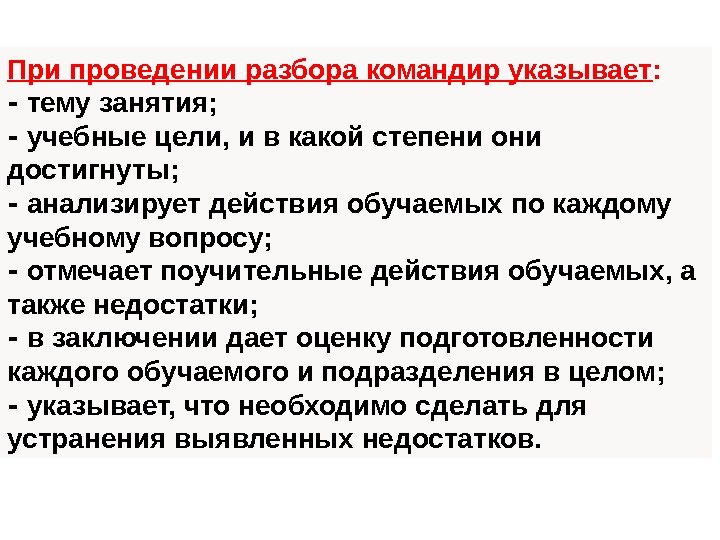 При проведении разбора командир указывает:
- тему занятия;
- учебные цели, и в какой степени они достигнуты;
- анализирует действия обучаемых по каждому учебному вопросу;
- отмечает поучительные действия обучаемых, а также недостатки;
- в заключении дает оценку подготовленности каждого обучаемого и подразделения в целом;
- указывает, что необходимо сделать для устранения выявленных недостатков.